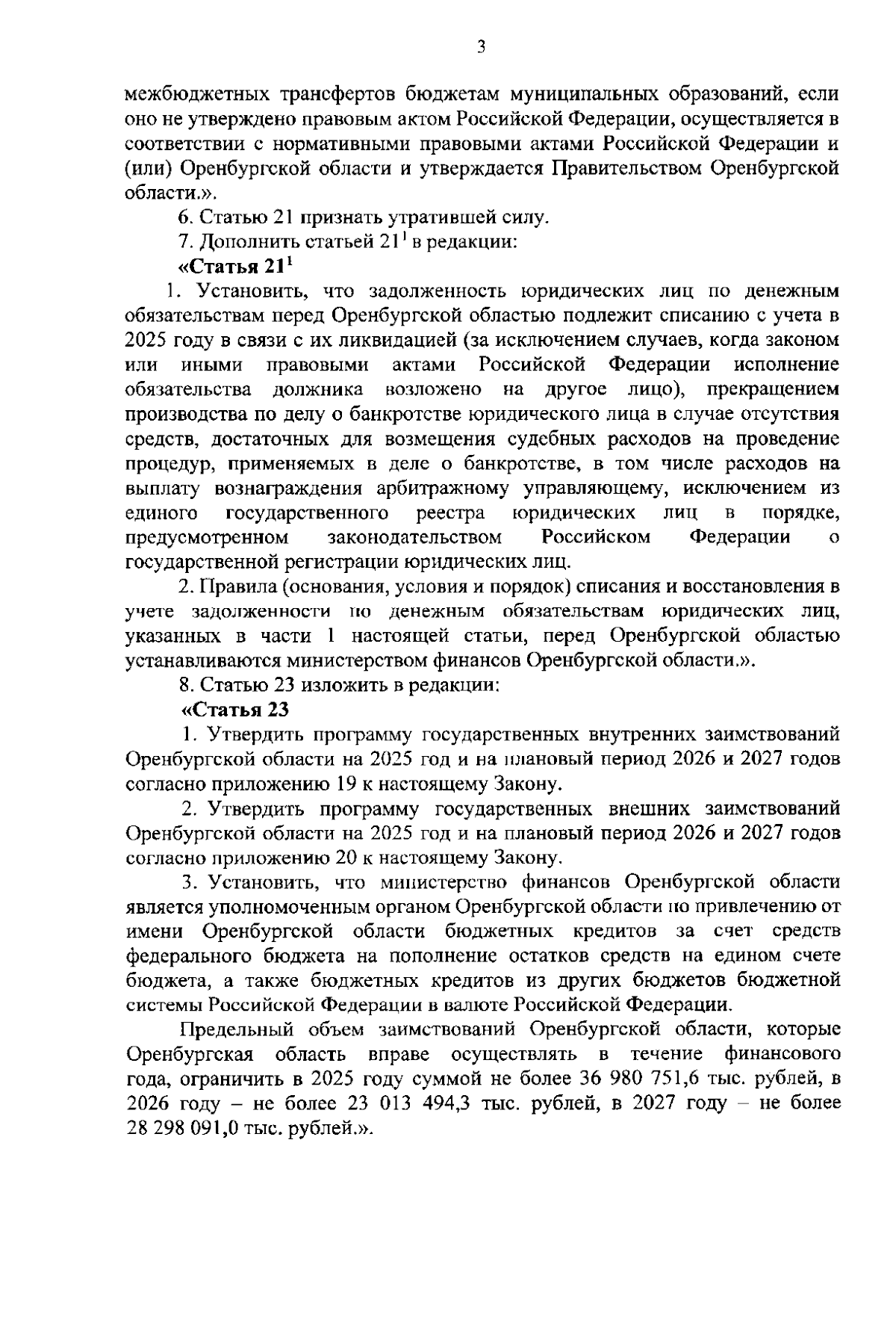 3

межбюджетных трансфертов бюджетам муниципальных образований, если оно не утверждено правовым актом Российской Федерации, осуществляется в соответствии с нормативными правовыми актами Российской Федерации и (или) Оренбургской области и утверждается Правительством Оренбургской области.».

6. Статью 21 признать утратившей силу.

7. Дополнить статьей $21^1$ в редакции:

«Статья $21^1$

1. Установить, что задолженность юридических лиц по денежным обязательствам перед Оренбургской областью подлежит списанию с учета в 2025 году в связи с их ликвидацией (за исключением случаев, когда законом или иными правовыми актами Российской Федерации исполнение обязательства должника возложено на другое лицо), прекращением производства по делу о банкротстве юридического лица в случае отсутствия средств, достаточных для возмещения судебных расходов на проведение процедур, применяемых в деле о банкротстве, в том числе расходов на выплату вознаграждения арбитражному управляющему, исключением из единого государственного реестра юридических лиц в порядке, предусмотренном законодательством Российском Федерации о государственной регистрации юридических лиц.

2. Правила (основания, условия и порядок) списания и восстановления в учете задолженности по денежным обязательствам юридических лиц, указанных в части 1 настоящей статьи, перед Оренбургской областью устанавливаются министерством финансов Оренбургской области.».

8. Статью 23 изложить в редакции:

«Статья 23

1. Утвердить программу государственных внутренних заимствований Оренбургской области на 2025 год и на плановый период 2026 и 2027 годов согласно приложению 19 к настоящему Закону.

2. Утвердить программу государственных внешних заимствований Оренбургской области на 2025 год и на плановый период 2026 и 2027 годов согласно приложению 20 к настоящему Закону.

3. Установить, что министерство финансов Оренбургской области является уполномоченным органом Оренбургской области по привлечению от имени Оренбургской области бюджетных кредитов за счет средств федерального бюджета на пополнение остатков средств на едином счете бюджета, а также бюджетных кредитов из других бюджетов бюджетной системы Российской Федерации в валюте Российской Федерации.

Предельный объем заимствований Оренбургской области, которые Оренбургская область вправе осуществлять в течение финансового года, ограничить в 2025 году суммой не более 36 980 751,6 тыс. рублей, в 2026 году – не более 23 013 494,3 тыс. рублей, в 2027 году – не более 28 298 091,0 тыс. рублей.».